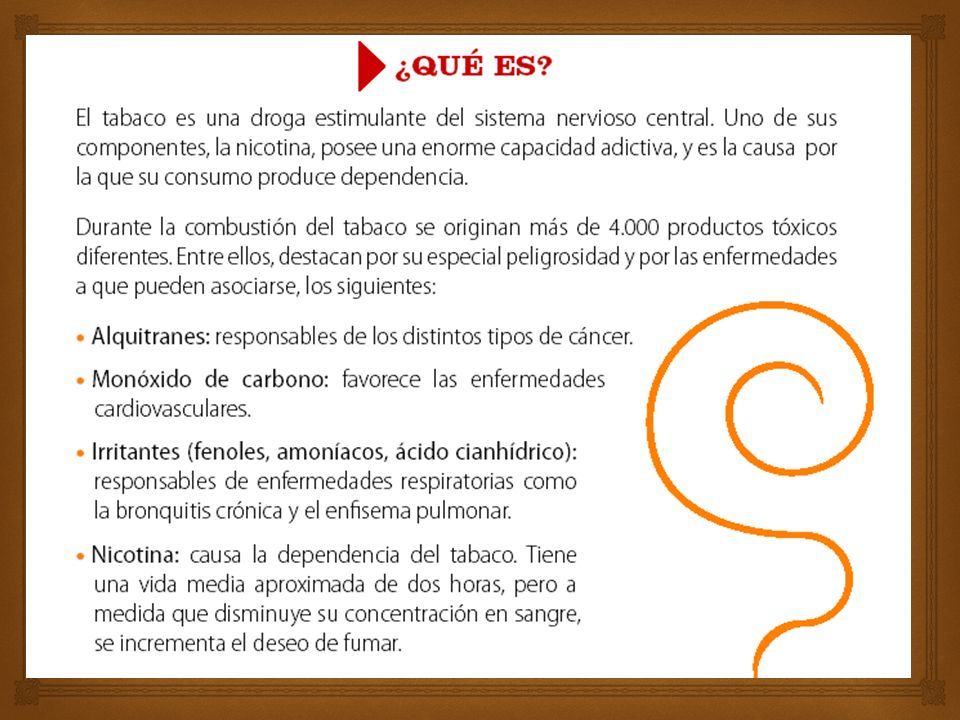 ¿QUÉ ES?

El tabaco es una droga estimulante del sistema nervioso central. Uno de sus componentes, la nicotina, posee una enorme capacidad adictiva, y es la causa por la que su consumo produce dependencia.

Durante la combustión del tabaco se originan más de 4.000 productos tóxicos diferentes. Entre ellos, destacan por su especial peligrosidad y por las enfermedades a que pueden asociarse, los siguientes:

• Alquitranes: responsables de los distintos tipos de cáncer.

• Monóxido de carbono: favorece las enfermedades cardiovasculares.

• Irritantes (fenoles, amoníacos, ácido cianhídrico): responsables de enfermedades respiratorias como la bronquitis crónica y el enfisema pulmonar.

• Nicotina: causa la dependencia del tabaco. Tiene una vida media aproximada de dos horas, pero a medida que disminuye su concentración en sangre, se incrementa el deseo de fumar.